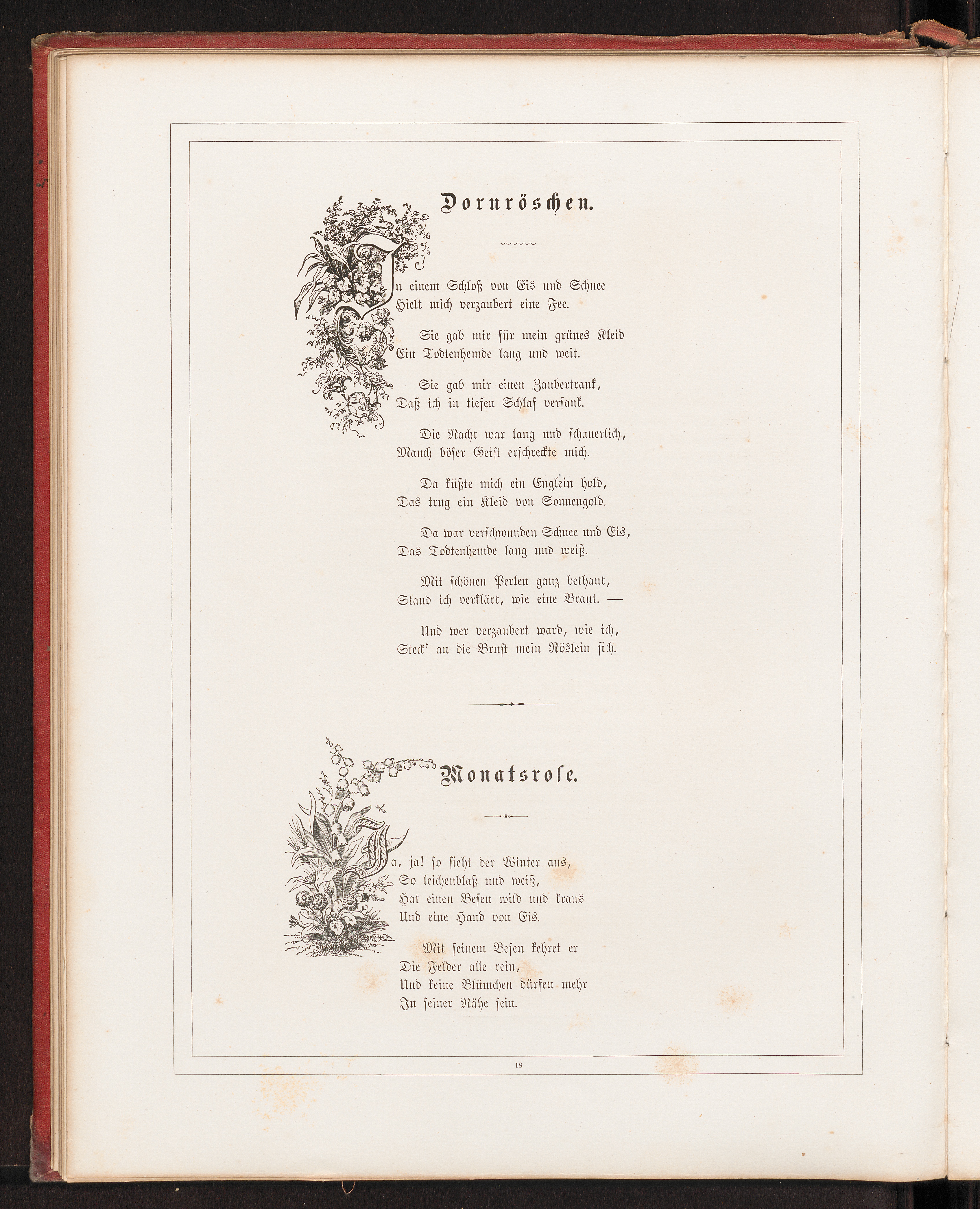 Dornröschen.

In einem Schloß von Eis und Schnee
Hielt mich verzaubert eine Fee.

Sie gab mir für mein grünes Kleid
Ein Todtenhemde lang und weit.

Sie gab mir einen Zaubertrank,
Daß ich in tiefen Schlaf versank.

Die Nacht war lang und schauerlich,
Manch böser Geist erschreckte mich.

Da küßte mich ein Englein hold,
Das trug ein Kleid von Sonnengold.

Da war verschwunden Schnee und Eis,
Das Todtenhemde lang und weiß.

Mit schönen Perlen ganz bethaut,
Stand ich verklärt, wie eine Braut. —

Und wer verzaubert ward, wie ich,
Steck' an die Brust mein Röslein sich.

Monatsrose.

Ja, ja! so sieht der Winter aus,
So leichenblaß und weiß,
Hat einen Besen wild und kraus
Und eine Hand von Eis.

Mit seinem Besen kehret er
Die Felder alle rein,
Und keine Blümchen dürfen mehr
In seiner Nähe sein.

18